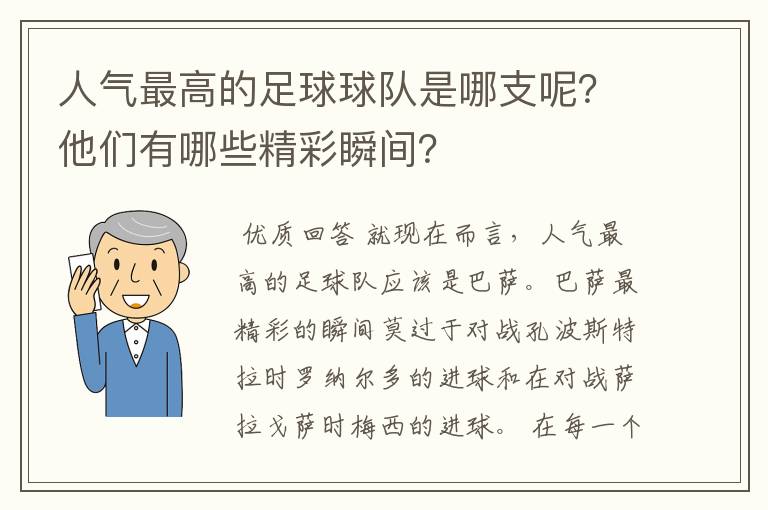 人气最高的足球球队是哪支呢？他们有哪些精彩瞬间？

优质回答 就现在而言，人气最高的足球队应该是巴萨。巴萨最精彩的瞬间莫过于对战孔波斯特拉时罗纳尔多的进球和在对战萨拉戈萨时梅西的进球。 在每一个